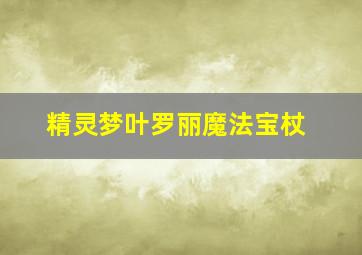 精灵梦叶罗丽魔法宝杖